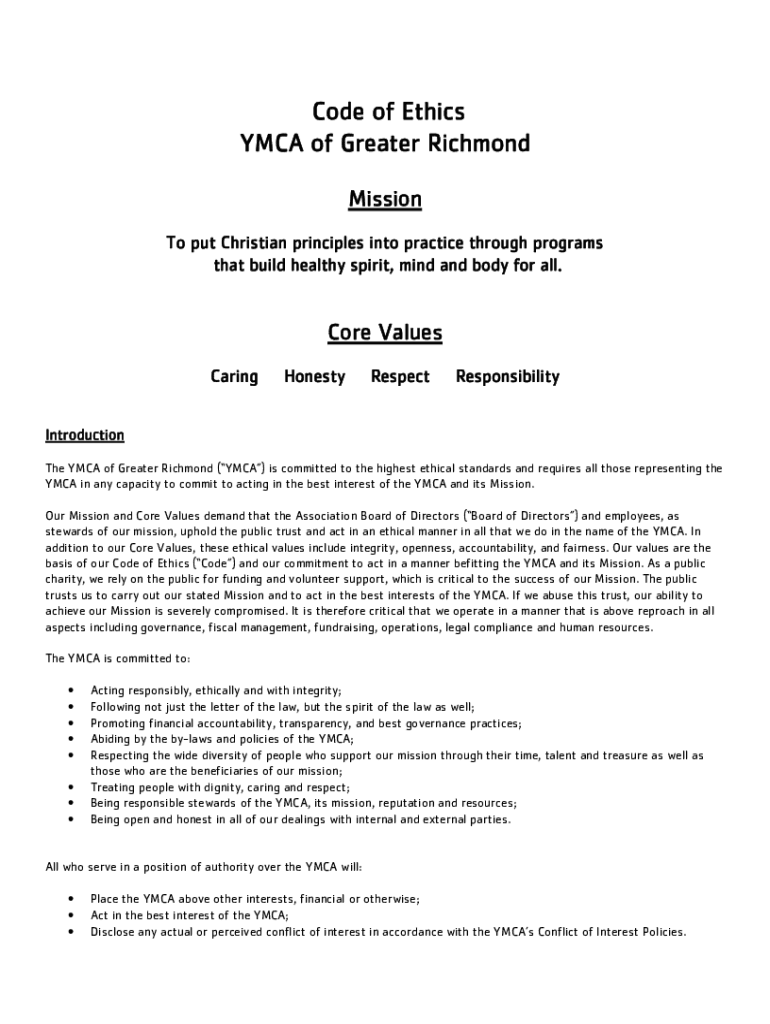 Code of Ethics
YMCA of Greater Richmond

Mission

To put Christian principles into practice through programs that build healthy spirit, mind and body for all.

Core Values

Caring Honesty Respect Responsibility

Introduction

The YMCA of Greater Richmond ("YMCA") is committed to the highest ethical standards and requires all those representing the YMCA in any capacity to commit to acting in the best interest of the YMCA and its Mission.

Our Mission and Core Values demand that the Association Board of Directors ("Board of Directors") and employees, as stewards of our mission, uphold the public trust and act in an ethical manner in all that we do in the name of the YMCA. In addition to our Core Values, these ethical values include integrity, openness, accountability, and fairness. Our values are the basis of our Code of Ethics ("Code") and our commitment to act in a manner befitting the YMCA and its Mission. As a public charity, we rely on the public for funding and volunteer support, which is critical to the success of our Mission. The public trusts us to carry out our stated Mission and to act in the best interests of the YMCA. If we abuse this trust, our ability to achieve our Mission is severely compromised. It is therefore critical that we operate in a manner that is above reproach in all aspects including governance, fiscal management, fundraising, operations, legal compliance and human resources.

The YMCA is committed to:

• Acting responsibly, ethically and with integrity;
• Following not just the letter of the law, but the spirit of the law as well;
• Promoting financial accountability, transparency, and best governance practices;
• Abiding by the by-laws and policies of the YMCA;
• Respecting the wide diversity of people who support our mission through their time, talent and treasure as well as those who are the beneficiaries of our mission;
• Treating people with dignity, caring and respect;
• Being responsible stewards of the YMCA, its mission, reputation and resources;
• Being open and honest in all of our dealings with internal and external parties.

All who serve in a position of authority over the YMCA will:

• Place the YMCA above other interests, financial or otherwise;
• Act in the best interest of the YMCA;
• Disclose any actual or perceived conflict of interest in accordance with the YMCA's Conflict of Interest Policies.